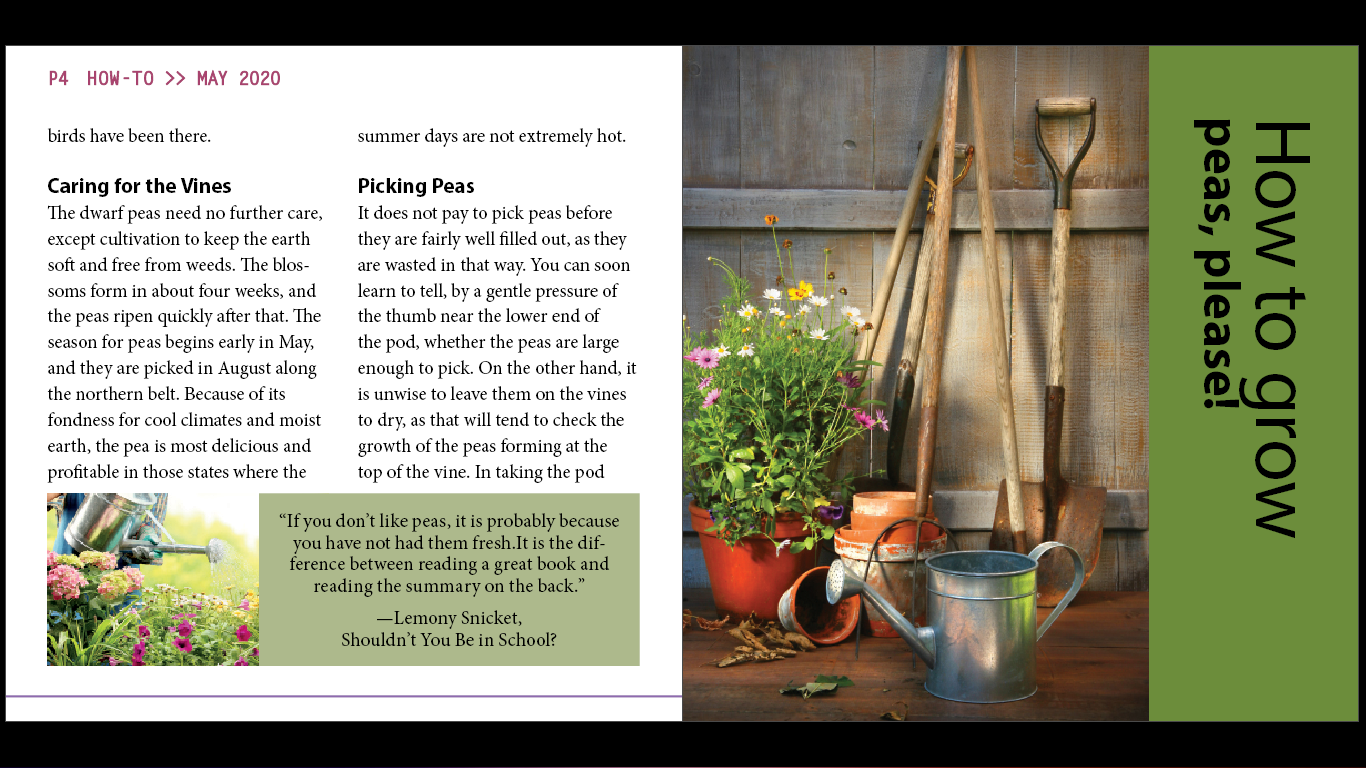 P4 HOW-TO >> MAY 2020

birds have been there.

Caring for the Vines

The dwarf peas need no further care, except cultivation to keep the earth soft and free from weeds. The blossoms form in about four weeks, and the peas ripen quickly after that. The season for peas begins early in May, and they are picked in August along the northern belt. Because of its fondness for cool climates and moist earth, the pea is most delicious and profitable in those states where the summer days are not extremely hot.

Picking Peas

It does not pay to pick peas before they are fairly well filled out, as they are wasted in that way. You can soon learn to tell, by a gentle pressure of the thumb near the lower end of the pod, whether the peas are large enough to pick. On the other hand, it is unwise to leave them on the vines to dry, as that will tend to check the growth of the peas forming at the top of the vine. In taking the pod

"If you don't like peas, it is probably because you have not had them fresh.It is the difference between reading a great book and reading the summary on the back."

—Lemony Snicket,
Shouldn't You Be in School?

How to grow
peas, please!